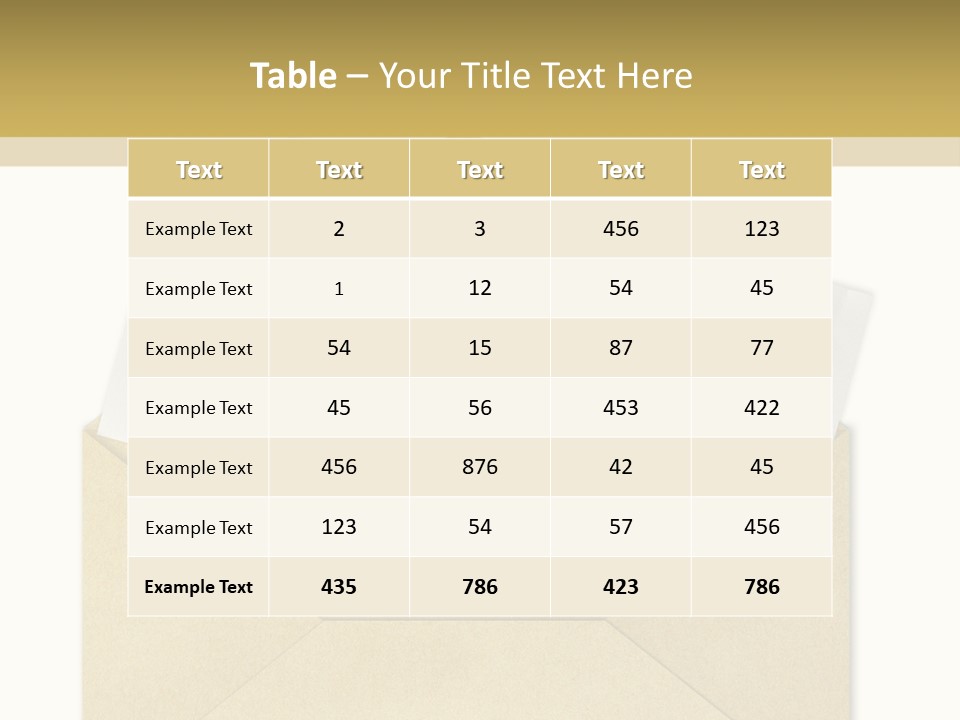 Table – Your Title Text Here

| Text | Text | Text | Text | Text |
|---|---|---|---|---|
| Example Text | 2 | 3 | 456 | 123 |
| Example Text | 1 | 12 | 54 | 45 |
| Example Text | 54 | 15 | 87 | 77 |
| Example Text | 45 | 56 | 453 | 422 |
| Example Text | 456 | 876 | 42 | 45 |
| Example Text | 123 | 54 | 57 | 456 |
| Example Text | 435 | 786 | 423 | 786 |